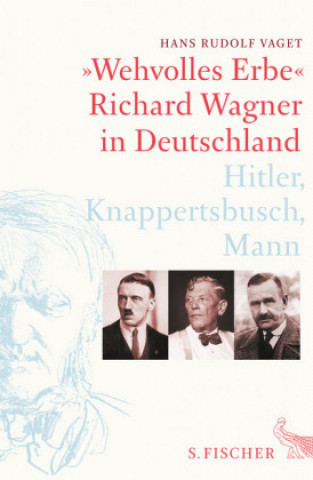 HANS RUDOLF VAGET

»Wehvolles Erbe«
Richard Wagner
in Deutschland

Hitler,
Knappertsbusch,
Mann

S. FISCHER